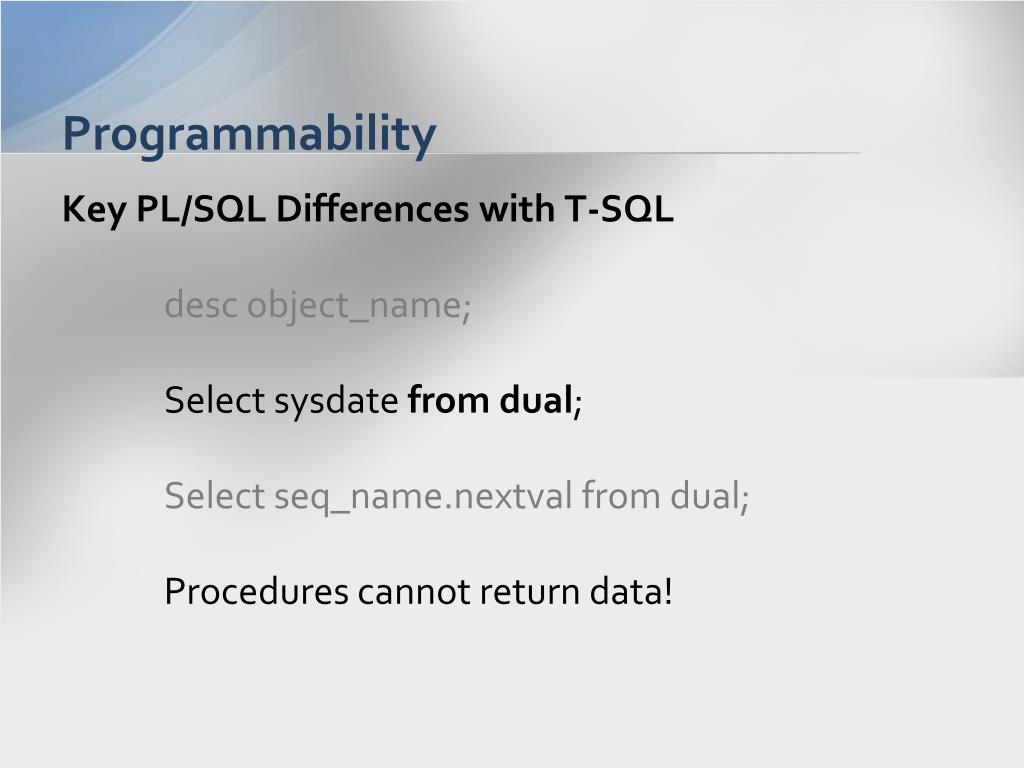 Programmability

Key PL/SQL Differences with T-SQL

desc object_name;

Select sysdate from dual;

Select seq_name.nextval from dual;

Procedures cannot return data!